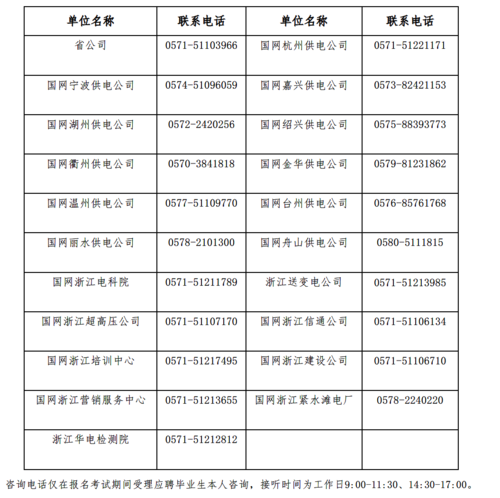 | 单位名称 | 联系电话 | 单位名称 | 联系电话 |
|---|---|---|---|
| 省公司 | 0571-51103966 | 国网杭州供电公司 | 0571-51221171 |
| 国网宁波供电公司 | 0574-51096059 | 国网嘉兴供电公司 | 0573-82421153 |
| 国网湖州供电公司 | 0572-2420256 | 国网绍兴供电公司 | 0575-88393773 |
| 国网衢州供电公司 | 0570-3841818 | 国网金华供电公司 | 0579-81231862 |
| 国网温州供电公司 | 0577-51109770 | 国网台州供电公司 | 0576-85761768 |
| 国网丽水供电公司 | 0578-2101300 | 国网舟山供电公司 | 0580-5111815 |
| 国网浙江电科院 | 0571-51211789 | 浙江送变电公司 | 0571-51213985 |
| 国网浙江超高压公司 | 0571-51107170 | 国网浙江信通公司 | 0571-51106134 |
| 国网浙江培训中心 | 0571-51217495 | 国网浙江建设公司 | 0571-51106710 |
| 国网浙江营销服务中心 | 0571-51213655 | 国网浙江紧水滩电厂 | 0578-2240220 |
| 浙江华电检测院 | 0571-51212812 | | |

咨询电话仅在报名考试期间受理应聘毕业生本人咨询，接听时间为工作日9:00-11:30、14:30-17:00。